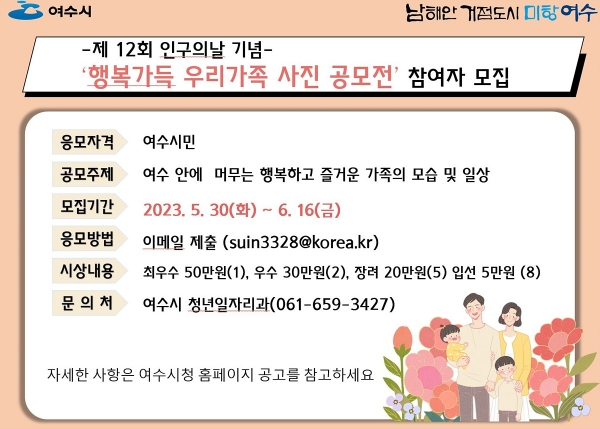 여수시

남해안 거점도시 미항 여수

-제 12회 인구의날 기념-

'행복가득 우리가족 사진 공모전' 참여자 모집

응모자격
여수시민

공모주제
여수 안에 머무는 행복하고 즐거운 가족의 모습 및 일상

모집기간
2023. 5. 30(화) ~ 6. 16(금)

응모방법
이메일 제출 (suin3328@korea.kr)

시상내용
최우수 50만원(1), 우수 30만원(2), 장려 20만원(5) 입선 5만원 (8)

문 의 처
여수시 청년일자리과(061-659-3427)

자세한 사항은 여수시청 홈페이지 공고를 참고하세요